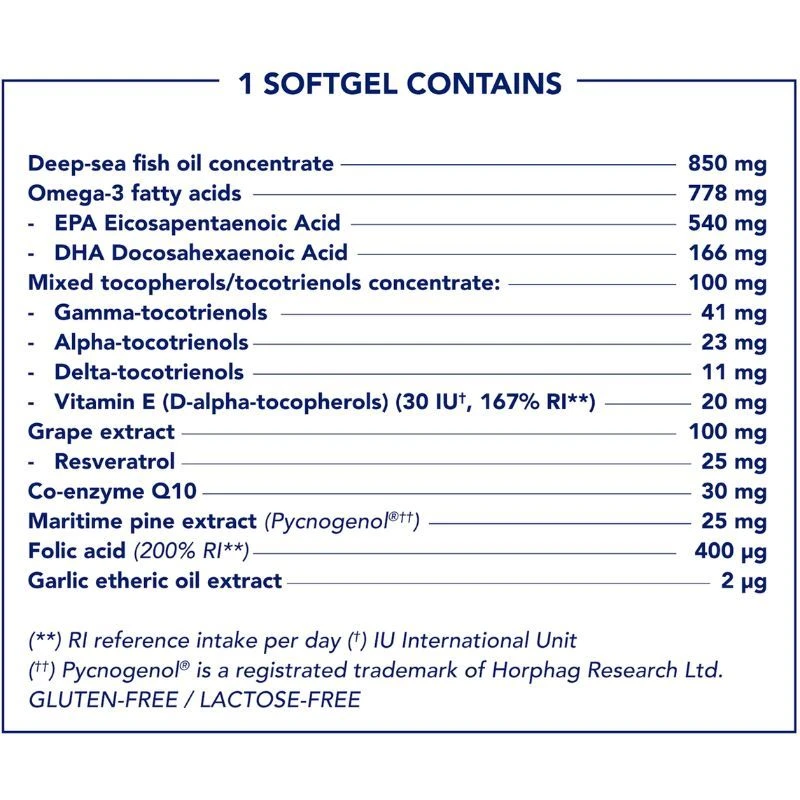 1 SOFTGEL CONTAINS

Deep-sea fish oil concentrate 850 mg
Omega-3 fatty acids 778 mg
- EPA Eicosapentaenoic Acid 540 mg
- DHA Docosahexaenoic Acid 166 mg
Mixed tocopherols/tocotrienols concentrate: 100 mg
- Gamma-tocotrienols 41 mg
- Alpha-tocotrienols 23 mg
- Delta-tocotrienols 11 mg
- Vitamin E (D-alpha-tocopherols) (30 IU$^{†}$, 167% RI**) 20 mg
Grape extract 100 mg
- Resveratrol 25 mg
Co-enzyme Q10 30 mg
Maritime pine extract (Pycnogenol®$^{††}$) 25 mg
Folic acid (200% RI**) 400 µg
Garlic etheric oil extract 2 µg

(**) RI reference intake per day ($^{†}$) IU International Unit
($^{††}$) Pycnogenol® is a registrated trademark of Horphag Research Ltd.
GLUTEN-FREE / LACTOSE-FREE